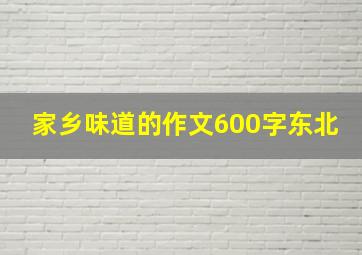 家乡味道的作文600字东北